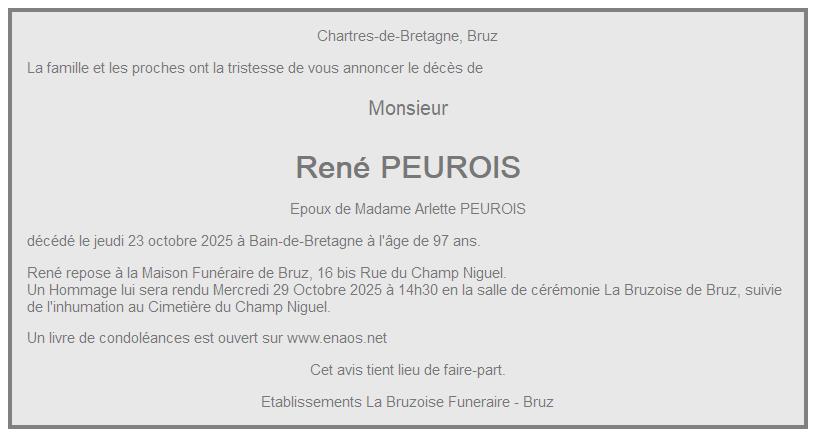 Chartres-de-Bretagne, Bruz

La famille et les proches ont la tristesse de vous annoncer le décès de

Monsieur

René PEUROIS

Epoux de Madame Arlette PEUROIS

décédé le jeudi 23 octobre 2025 à Bain-de-Bretagne à l'âge de 97 ans.

René repose à la Maison Funéraire de Bruz, 16 bis Rue du Champ Niguel.
Un Hommage lui sera rendu Mercredi 29 Octobre 2025 à 14h30 en la salle de cérémonie La Bruzoise de Bruz, suivie de l'inhumation au Cimetière du Champ Niguel.

Un livre de condoléances est ouvert sur www.enaos.net

Cet avis tient lieu de faire-part.

Etablissements La Bruzoise Funeraire - Bruz